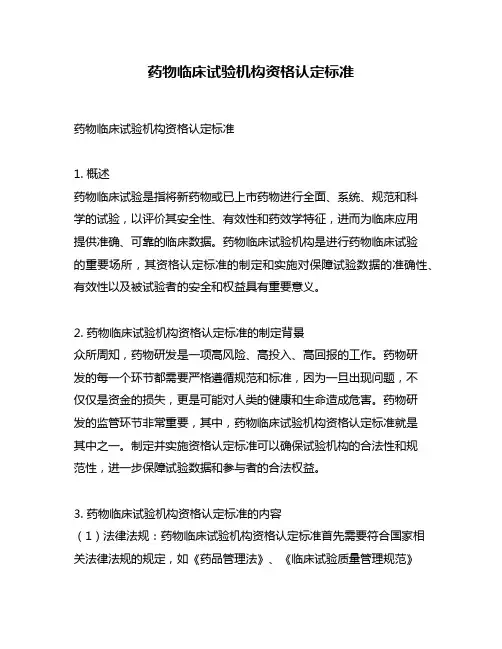 药物临床试验机构资格认定标准

药物临床试验机构资格认定标准

1. 概述
药物临床试验是指将新药物或已上市药物进行全面、系统、规范和科学的试验，以评价其安全性、有效性和药效学特征，进而为临床应用提供准确、可靠的临床数据。药物临床试验机构是进行药物临床试验的重要场所，其资格认定标准的制定和实施对保障试验数据的准确性、有效性以及被试验者的安全和权益具有重要意义。

2. 药物临床试验机构资格认定标准的制定背景
众所周知，药物研发是一项高风险、高投入、高回报的工作。药物研发的每一个环节都需要严格遵循规范和标准，因为一旦出现问题，不仅仅是资金的损失，更是可能对人类的健康和生命造成危害。药物研发的监管环节非常重要，其中，药物临床试验机构资格认定标准就是其中之一。制定并实施资格认定标准可以确保试验机构的合法性和规范性，进一步保障试验数据和参与者的合法权益。

3. 药物临床试验机构资格认定标准的内容
（1）法律法规：药物临床试验机构资格认定标准首先需要符合国家相关法律法规的规定，如《药品管理法》、《临床试验质量管理规范》